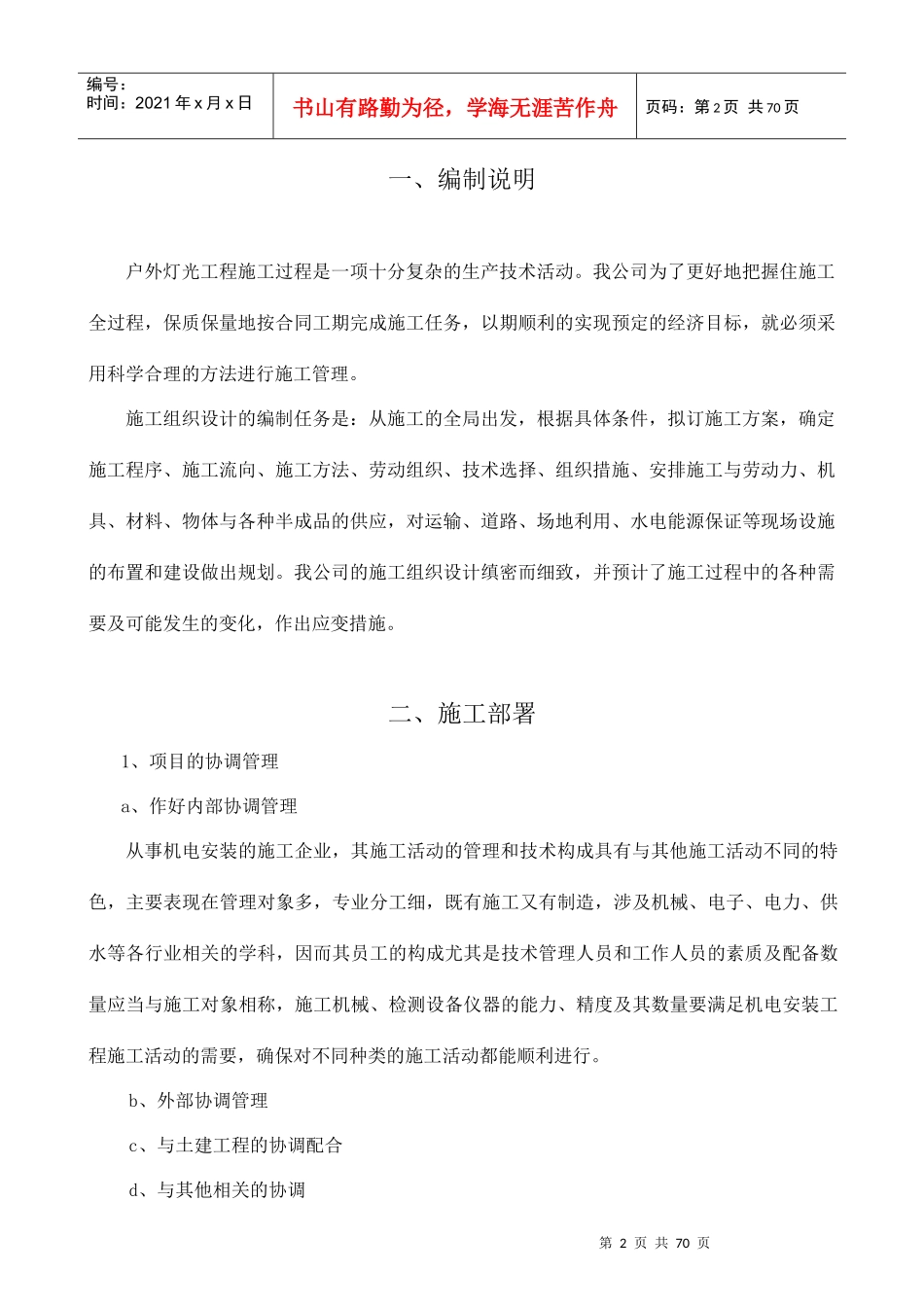 编号：
时间：2021 年 x 月 x 日

书山有路勤为径，学海无涯苦作舟

页码：第 2 页 共 70 页

一、编制说明

户外灯光工程施工过程是一项十分复杂的生产技术活动。我公司为了更好地把握住施工全过程，保质保量地按合同工期完成施工任务，以期顺利的实现预定的经济目标，就必须采用科学合理的方法进行施工管理。

施工组织设计的编制任务是：从施工的全局出发，根据具体条件，拟订施工方案，确定施工程序、施工流向、施工方法、劳动组织、技术选择、组织措施、安排施工与劳动力、机具、材料、物体与各种半成品的供应，对运输、道路、场地利用、水电能源保证等现场设施的布置和建设做出规划。我公司的施工组织设计缜密而细致，并预计了施工过程中的各种需要及可能发生的变化，作出应变措施。

二、施工部署

1、项目的协调管理

a、作好内部协调管理

从事机电安装的施工企业，其施工活动的管理和技术构成具有与其他施工活动不同的特色，主要表现在管理对象多，专业分工细，既有施工又有制造，涉及机械、电子、电力、供水等各行业相关的学科，因而其员工的构成尤其是技术管理人员和工作人员的素质及配备数量应当与施工对象相称，施工机械、检测设备仪器的能力、精度及其数量要满足机电安装工程施工活动的需要，确保对不同种类的施工活动都能顺利进行。

b、外部协调管理

c、与土建工程的协调配合

d、与其他相关的协调

第 2 页 共 70 页